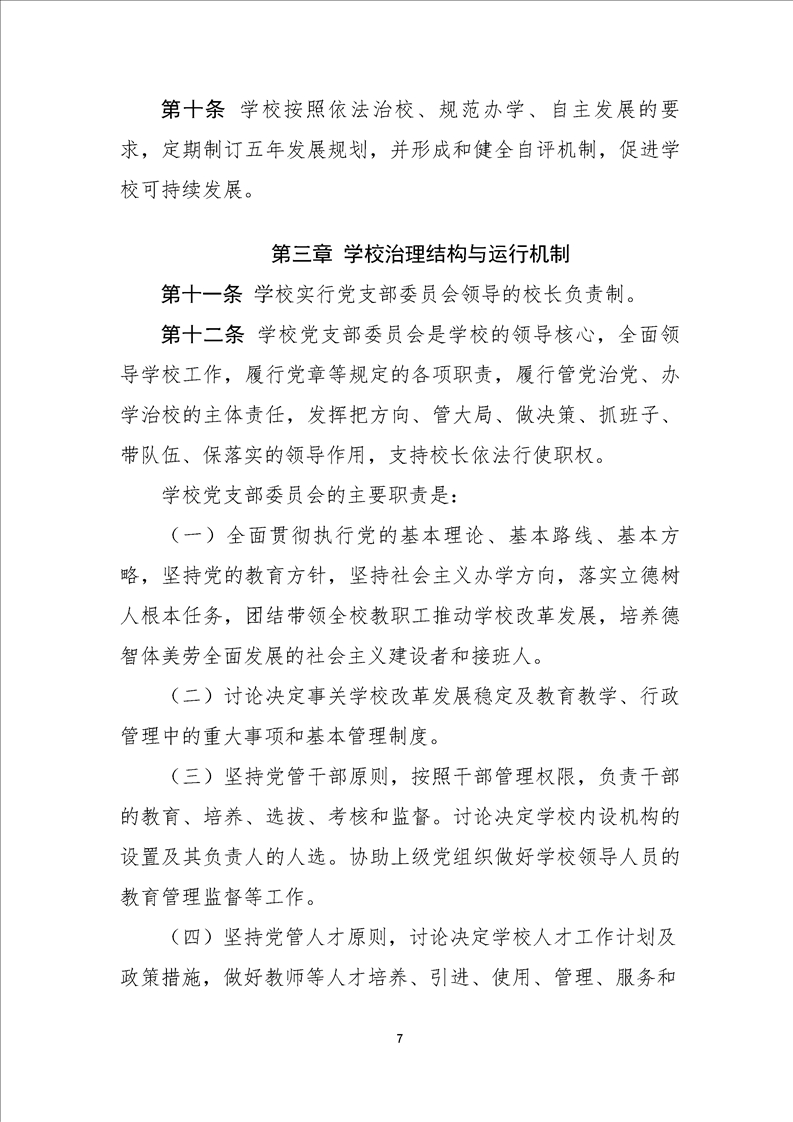 第十条 学校按照依法治校、规范办学、自主发展的要求，定期制订五年发展规划，并形成和健全自评机制，促进学校可持续发展。

第三章 学校治理结构与运行机制

第十一条 学校实行党支部委员会领导的校长负责制。

第十二条 学校党支部委员会是学校的领导核心，全面领导学校工作，履行党章等规定的各项职责，履行管党治党、办学治校的主体责任，发挥把方向、管大局、做决策、抓班子、带队伍、保落实的领导作用，支持校长依法行使职权。

学校党支部委员会的主要职责是：

（一）全面贯彻执行党的基本理论、基本路线、基本方略，坚持党的教育方针，坚持社会主义办学方向，落实立德树人根本任务，团结带领全校教职工推动学校改革发展，培养德智体美劳全面发展的社会主义建设者和接班人。

（二）讨论决定事关学校改革发展稳定及教育教学、行政管理中的重大事项和基本管理制度。

（三）坚持党管干部原则，按照干部管理权限，负责干部的教育、培养、选拔、考核和监督。讨论决定学校内设机构的设置及其负责人的人选。协助上级党组织做好学校领导人员的教育管理监督等工作。

（四）坚持党管人才原则，讨论决定学校人才工作计划及政策措施，做好教师等人才培养、引进、使用、管理、服务和

7